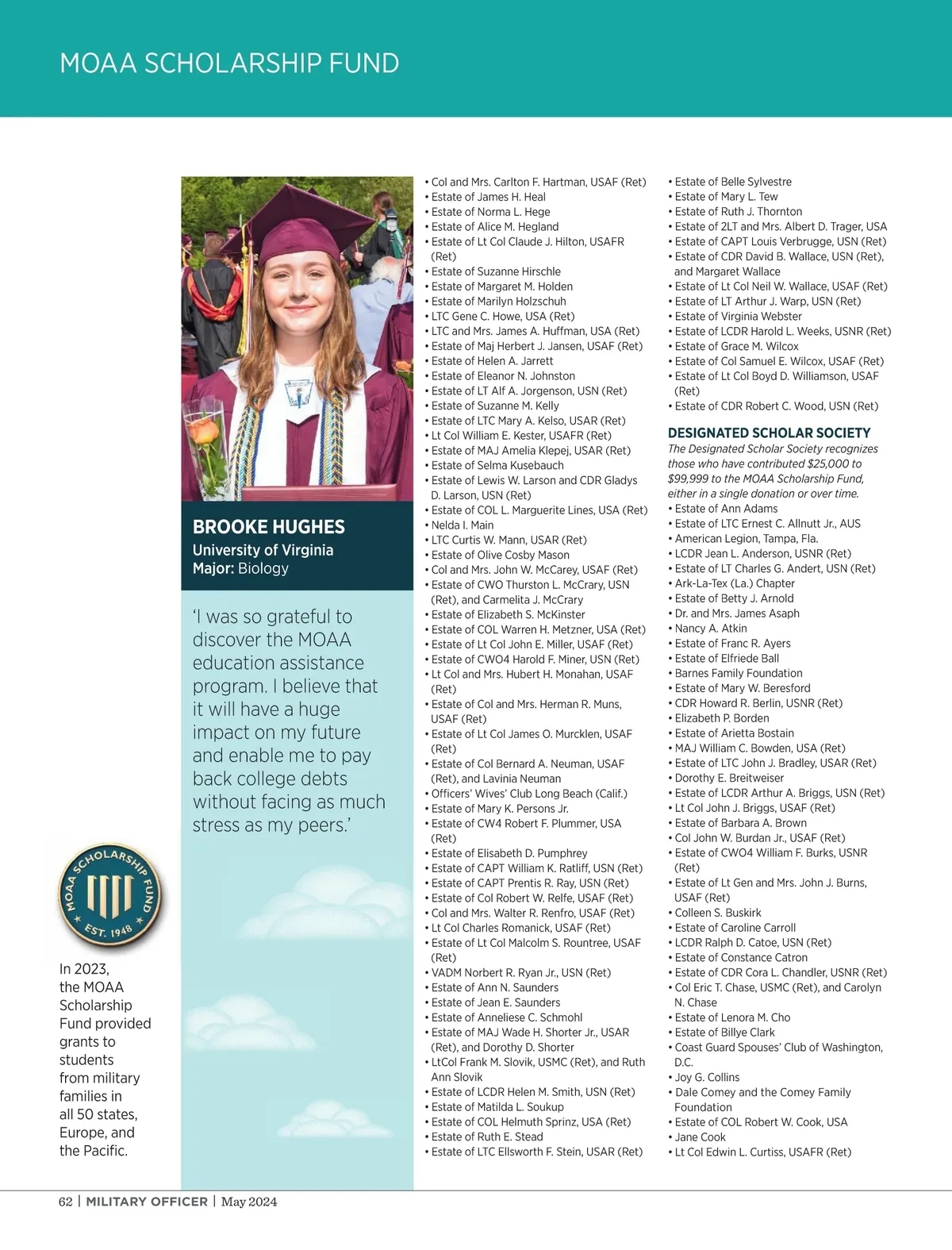 MOAA SCHOLARSHIP FUND

BROOKE HUGHES
University of Virginia
Major: Biology

'I was so grateful to discover the MOAA education assistance program. I believe that it will have a huge impact on my future and enable me to pay back college debts without facing as much stress as my peers.'

MOAA SCHOLARSHIP FUND EST. 1948

In 2023, the MOAA Scholarship Fund provided grants to students from military families in all 50 states, Europe, and the Pacific.

• Col and Mrs. Carlton F. Hartman, USAF (Ret)
• Estate of James H. Heal
• Estate of Norma L. Hege
• Estate of Alice M. Hegland
• Estate of Lt Col Claude J. Hilton, USAFR (Ret)
• Estate of Suzanne Hirschle
• Estate of Margaret M. Holden
• Estate of Marilyn Holzschuh
• LTC Gene C. Howe, USA (Ret)
• LTC and Mrs. James A. Huffman, USA (Ret)
• Estate of Maj Herbert J. Jansen, USAF (Ret)
• Estate of Helen A. Jarrett
• Estate of Eleanor N. Johnston
• Estate of LT Alf A. Jorgenson, USN (Ret)
• Estate of Suzanne M. Kelly
• Estate of LTC Mary A. Kelso, USAR (Ret)
• Lt Col William E. Kester, USAFR (Ret)
• Estate of MAJ Amelia Klepej, USAR (Ret)
• Estate of Selma Kusebauch
• Estate of Lewis W. Larson and CDR Gladys D. Larson, USN (Ret)
• Estate of COL L. Marguerite Lines, USA (Ret)
• Nelda I. Main
• LTC Curtis W. Mann, USAR (Ret)
• Estate of Olive Cosby Mason
• Col and Mrs. John W. McCarey, USAF (Ret)
• Estate of CWO Thurston L. McCrary, USN (Ret), and Carmelita J. McCrary
• Estate of Elizabeth S. McKinster
• Estate of COL Warren H. Metzner, USA (Ret)
• Estate of Lt Col John E. Miller, USAF (Ret)
• Estate of CWO4 Harold F. Miner, USN (Ret)
• Lt Col and Mrs. Hubert H. Monahan, USAF (Ret)
• Estate of Col and Mrs. Herman R. Muns, USAF (Ret)
• Estate of Lt Col James O. Murcklen, USAF (Ret)
• Estate of Col Bernard A. Neuman, USAF (Ret), and Lavinia Neuman
• Officers' Wives' Club Long Beach (Calif.)
• Estate of Mary K. Persons Jr.
• Estate of CW4 Robert F. Plummer, USA (Ret)
• Estate of Elisabeth D. Pumphrey
• Estate of CAPT William K. Ratliff, USN (Ret)
• Estate of CAPT Prentis R. Ray, USN (Ret)
• Estate of Col Robert W. Relfe, USAF (Ret)
• Col and Mrs. Walter R. Renfro, USAF (Ret)
• Lt Col Charles Romanick, USAF (Ret)
• Estate of Lt Col Malcolm S. Rountree, USAF (Ret)
• VADM Norbert R. Ryan Jr., USN (Ret)
• Estate of Ann N. Saunders
• Estate of Jean E. Saunders
• Estate of Anneliese C. Schmohl
• Estate of MAJ Wade H. Shorter Jr., USAR (Ret), and Dorothy D. Shorter
• LtCol Frank M. Slovik, USMC (Ret), and Ruth Ann Slovik
• Estate of LCDR Helen M. Smith, USN (Ret)
• Estate of Matilda L. Soukup
• Estate of COL Helmuth Sprinz, USA (Ret)
• Estate of Ruth E. Stead
• Estate of LTC Ellsworth F. Stein, USAR (Ret)

• Estate of Belle Sylvestre
• Estate of Mary L. Tew
• Estate of Ruth J. Thornton
• Estate of 2LT and Mrs. Albert D. Trager, USA
• Estate of CAPT Louis Verbrugge, USN (Ret)
• Estate of CDR David B. Wallace, USN (Ret), and Margaret Wallace
• Estate of Lt Col Neil W. Wallace, USAF (Ret)
• Estate of LT Arthur J. Warp, USN (Ret)
• Estate of Virginia Webster
• Estate of LCDR Harold L. Weeks, USNR (Ret)
• Estate of Grace M. Wilcox
• Estate of Col Samuel E. Wilcox, USAF (Ret)
• Estate of Lt Col Boyd D. Williamson, USAF (Ret)
• Estate of CDR Robert C. Wood, USN (Ret)

DESIGNATED SCHOLAR SOCIETY
The Designated Scholar Society recognizes those who have contributed $25,000 to $99,999 to the MOAA Scholarship Fund, either in a single donation or over time.
• Estate of Ann Adams
• Estate of LTC Ernest C. Allnutt Jr., AUS
• American Legion, Tampa, Fla.
• LCDR Jean L. Anderson, USNR (Ret)
• Estate of LT Charles G. Andert, USN (Ret)
• Ark-La-Tex (La.) Chapter
• Estate of Betty J. Arnold
• Dr. and Mrs. James Asaph
• Nancy A. Atkin
• Estate of Franc R. Ayers
• Estate of Elfriede Ball
• Barnes Family Foundation
• Estate of Mary W. Beresford
• CDR Howard R. Berlin, USNR (Ret)
• Elizabeth P. Borden
• Estate of Arietta Bostain
• MAJ William C. Bowden, USA (Ret)
• Estate of LTC John J. Bradley, USAR (Ret)
• Dorothy E. Breitweiser
• Estate of LCDR Arthur A. Briggs, USN (Ret)
• Lt Col John J. Briggs, USAF (Ret)
• Estate of Barbara A. Brown
• Col John W. Burdan Jr., USAF (Ret)
• Estate of CWO4 William F. Burks, USNR (Ret)
• Estate of Lt Gen and Mrs. John J. Burns, USAF (Ret)
• Colleen S. Buskirk
• Estate of Caroline Carroll
• LCDR Ralph D. Catoe, USN (Ret)
• Estate of Constance Catron
• Estate of CDR Cora L. Chandler, USNR (Ret)
• Col Eric T. Chase, USMC (Ret), and Carolyn N. Chase
• Estate of Lenora M. Cho
• Estate of Billye Clark
• Coast Guard Spouses' Club of Washington, D.C.
• Joy G. Collins
• Dale Comey and the Comey Family Foundation
• Estate of COL Robert W. Cook, USA
• Jane Cook
• Lt Col Edwin L. Curtiss, USAFR (Ret)

62 | MILITARY OFFICER | May 2024